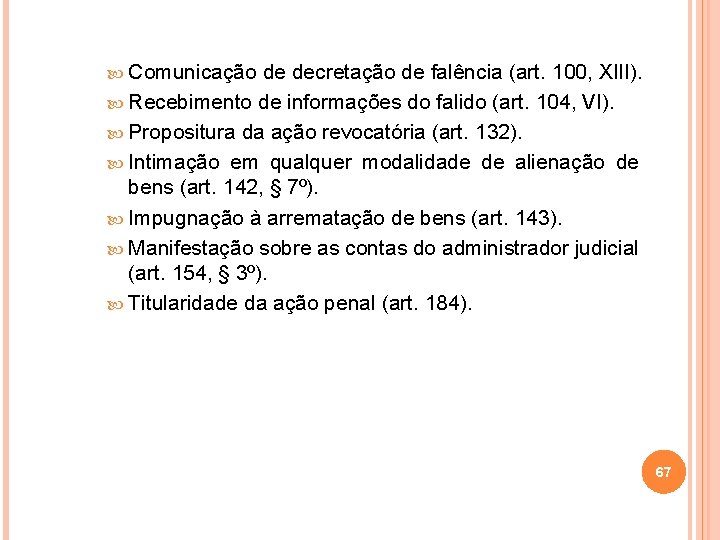 Comunicação de decretação de falência (art. 100, XIII).

Recebimento de informações do falido (art. 104, VI).

Propositura da ação revocatória (art. 132).

Intimação em qualquer modalidade de alienação de bens (art. 142, § 7º).

Impugnação à arrematação de bens (art. 143).

Manifestação sobre as contas do administrador judicial (art. 154, § 3º).

Titularidade da ação penal (art. 184).

67